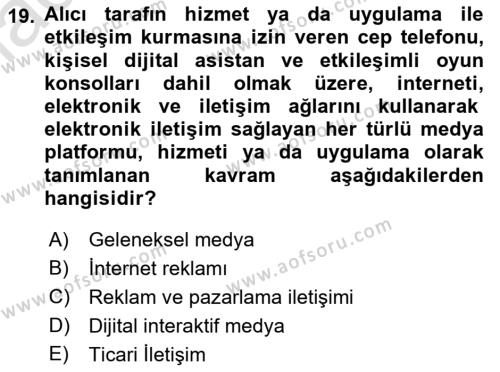 19. Alıcı tarafın hizmet ya da uygulama ile etkileşim kurmasına izin veren cep telefonu, kişisel dijital asistan ve etkileşimli oyun konsolları dahil olmak üzere, interneti, elektronik ve iletişim ağlarını kullanarak elektronik iletişim sağlayan her türlü medya platformu, hizmeti ya da uygulama olarak tanımlanan kavram aşağıdakilerden hangisidir?

A) Geleneksel medya
B) İnternet reklamı
C) Reklam ve pazarlama iletişimi
D) Dijital interaktif medya
E) Ticari İletişim

www.aofsoru.com